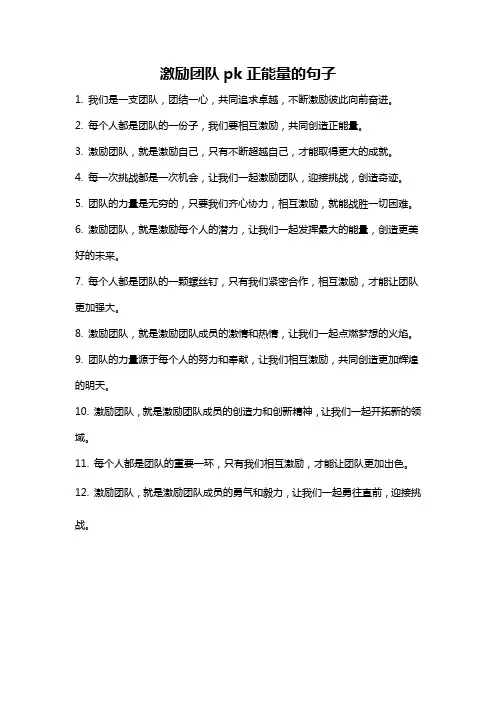 激励团队 pk 正能量的句子

1. 我们是一支团队，团结一心，共同追求卓越，不断激励彼此向前奋进。

2. 每个人都是团队的一份子，我们要相互激励，共同创造正能量。

3. 激励团队，就是激励自己，只有不断超越自己，才能取得更大的成就。

4. 每一次挑战都是一次机会，让我们一起激励团队，迎接挑战，创造奇迹。

5. 团队的力量是无穷的，只要我们齐心协力，相互激励，就能战胜一切困难。

6. 激励团队，就是激励每个人的潜力，让我们一起发挥最大的能量，创造更美好的未来。

7. 每个人都是团队的一颗螺丝钉，只有我们紧密合作，相互激励，才能让团队更加强大。

8. 激励团队，就是激励团队成员的激情和热情，让我们一起点燃梦想的火焰。

9. 团队的力量源于每个人的努力和奉献，让我们相互激励，共同创造更加辉煌的明天。

10. 激励团队，就是激励团队成员的创造力和创新精神，让我们一起开拓新的领域。

11. 每个人都是团队的重要一环，只有我们相互激励，才能让团队更加出色。

12. 激励团队，就是激励团队成员的勇气和毅力，让我们一起勇往直前，迎接挑战。